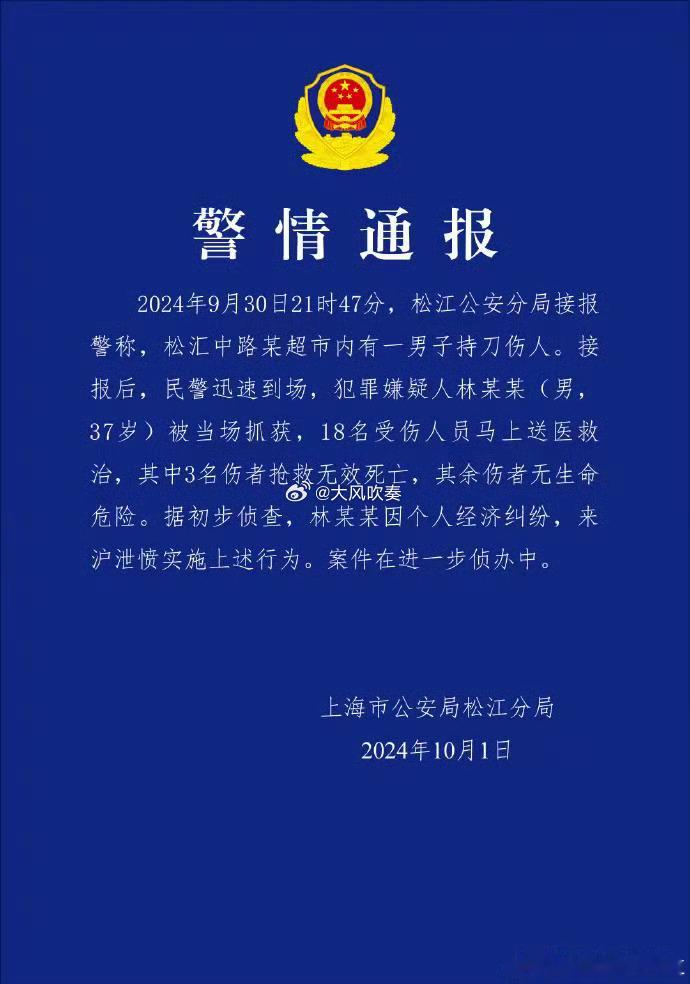 警情通报

2024年9月30日21时47分，松江公安分局接报警称，松汇中路某超市内有一男子持刀伤人。接报后，民警迅速到场，犯罪嫌疑人林某某（男，37岁）被当场抓获，18名受伤人员马上送医救治，其中3名伤者抢救无效死亡，其余伤者无生命危险。据初步侦查，林某某因个人经济纠纷，来沪泄愤实施上述行为。案件在进一步侦办中。

@大风吹奏

上海市公安局松江分局
2024年10月1日